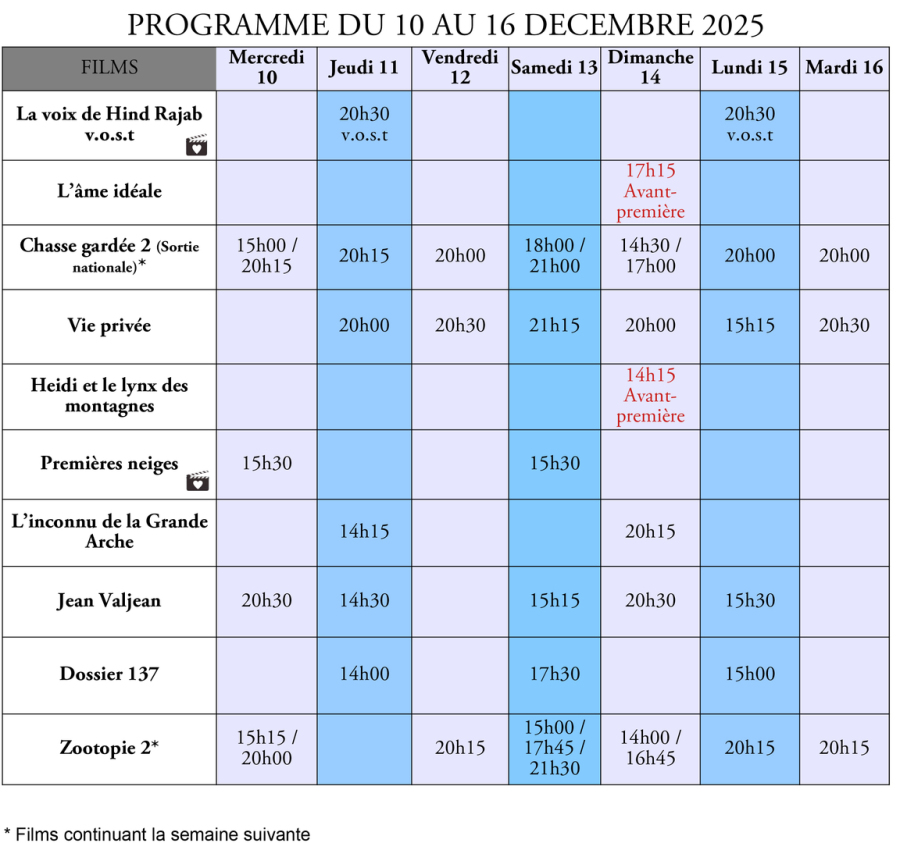 PROGRAMME DU 10 AU 16 DECEMBRE 2025

| FILMS | Mercredi 10 | Jeudi 11 | Vendredi 12 | Samedi 13 | Dimanche 14 | Lundi 15 | Mardi 16 |
|---|---|---|---|---|---|---|---|
| La voix de Hind Rajab v.o.s.t | | 20h30 v.o.s.t | | | | 20h30 v.o.s.t | |
| L'âme idéale | | | | | 17h15 Avant-première | | |
| Chasse gardée 2 (Sortie nationale)* | 15h00 / 20h15 | 20h15 | 20h00 | 18h00 / 21h00 | 14h30 / 17h00 | 20h00 | 20h00 |
| Vie privée | | 20h00 | 20h30 | 21h15 | 20h00 | 15h15 | 20h30 |
| Heidi et le lynx des montagnes | | | | | 14h15 Avant-première | | |
| Premières neiges | 15h30 | | | 15h30 | | | |
| L'inconnu de la Grande Arche | | 14h15 | | | 20h15 | | |
| Jean Valjean | 20h30 | 14h30 | | 15h15 | 20h30 | 15h30 | |
| Dossier 137 | | 14h00 | | 17h30 | | 15h00 | |
| Zootopie 2* | 15h15 / 20h00 | | 20h15 | 15h00 / 17h45 / 21h30 | 14h00 / 16h45 | 20h15 | 20h15 |

* Films continuant la semaine suivante